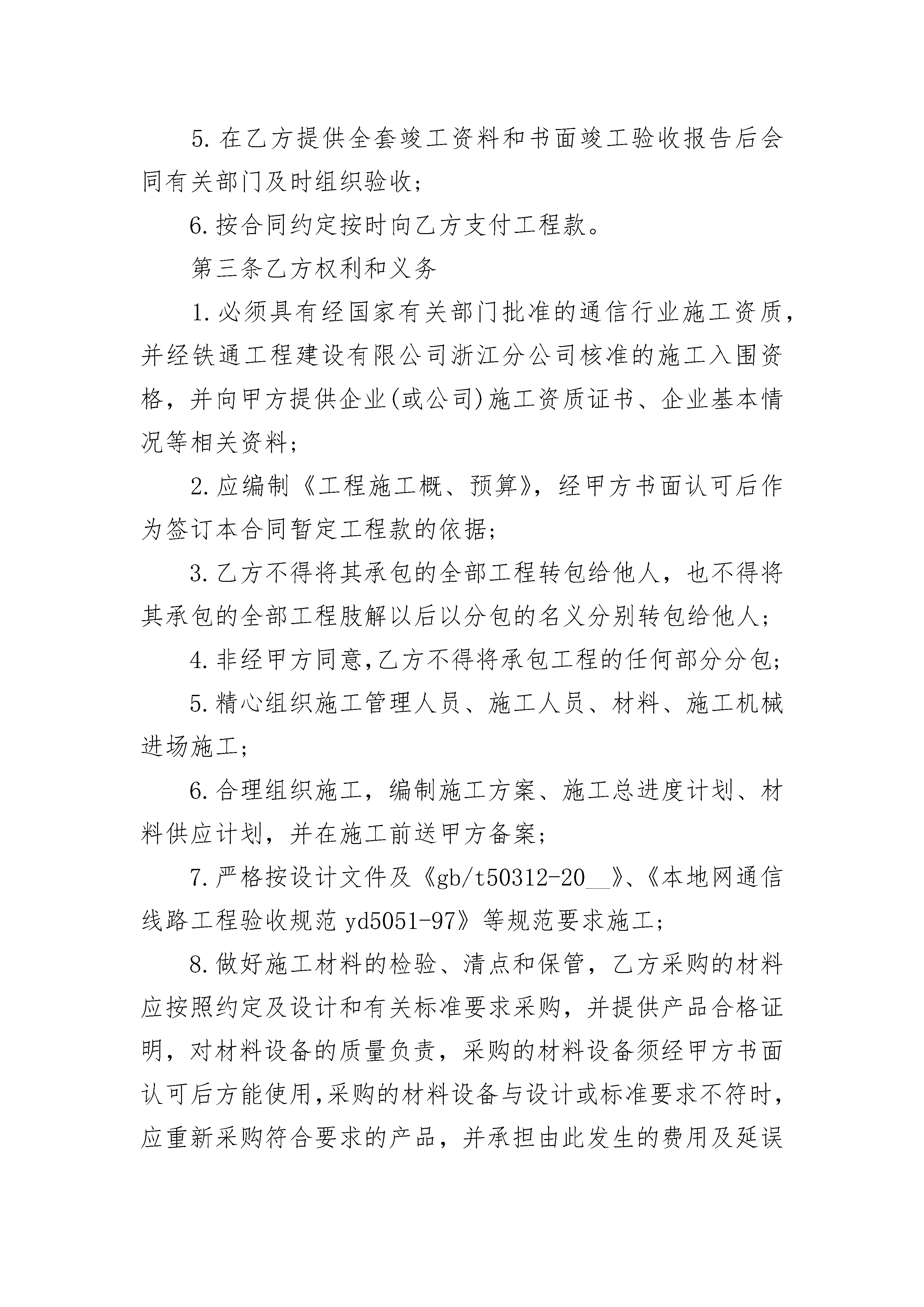 5.在乙方提供全套竣工资料和书面竣工验收报告后会同有关部门及时组织验收;

6.按合同约定按时向乙方支付工程款。

第三条乙方权利和义务

1.必须具有经国家有关部门批准的通信行业施工资质,并经铁通工程建设有限公司浙江分公司核准的施工入围资格,并向甲方提供企业(或公司)施工资质证书、企业基本情况等相关资料;

2.应编制《工程施工概、预算》,经甲方书面认可后作为签订本合同暂定工程款的依据;

3.乙方不得将其承包的全部工程转包给他人,也不得将其承包的全部工程肢解以后以分包的名义分别转包给他人;

4.非经甲方同意,乙方不得将承包工程的任何部分分包;

5.精心组织施工管理人员、施工人员、材料、施工机械进场施工;

6.合理组织施工,编制施工方案、施工总进度计划、材料供应计划,并在施工前送甲方备案;

7.严格按设计文件及《gb/t50312-20__》、《本地网通信线路工程验收规范 yd5051-97》等规范要求施工;

8.做好施工材料的检验、清点和保管,乙方采购的材料应按照约定及设计和有关标准要求采购,并提供产品合格证明,对材料设备的质量负责,采购的材料设备须经甲方书面认可后方能使用,采购的材料设备与设计或标准要求不符时,应重新采购符合要求的产品,并承担由此发生的费用及延误